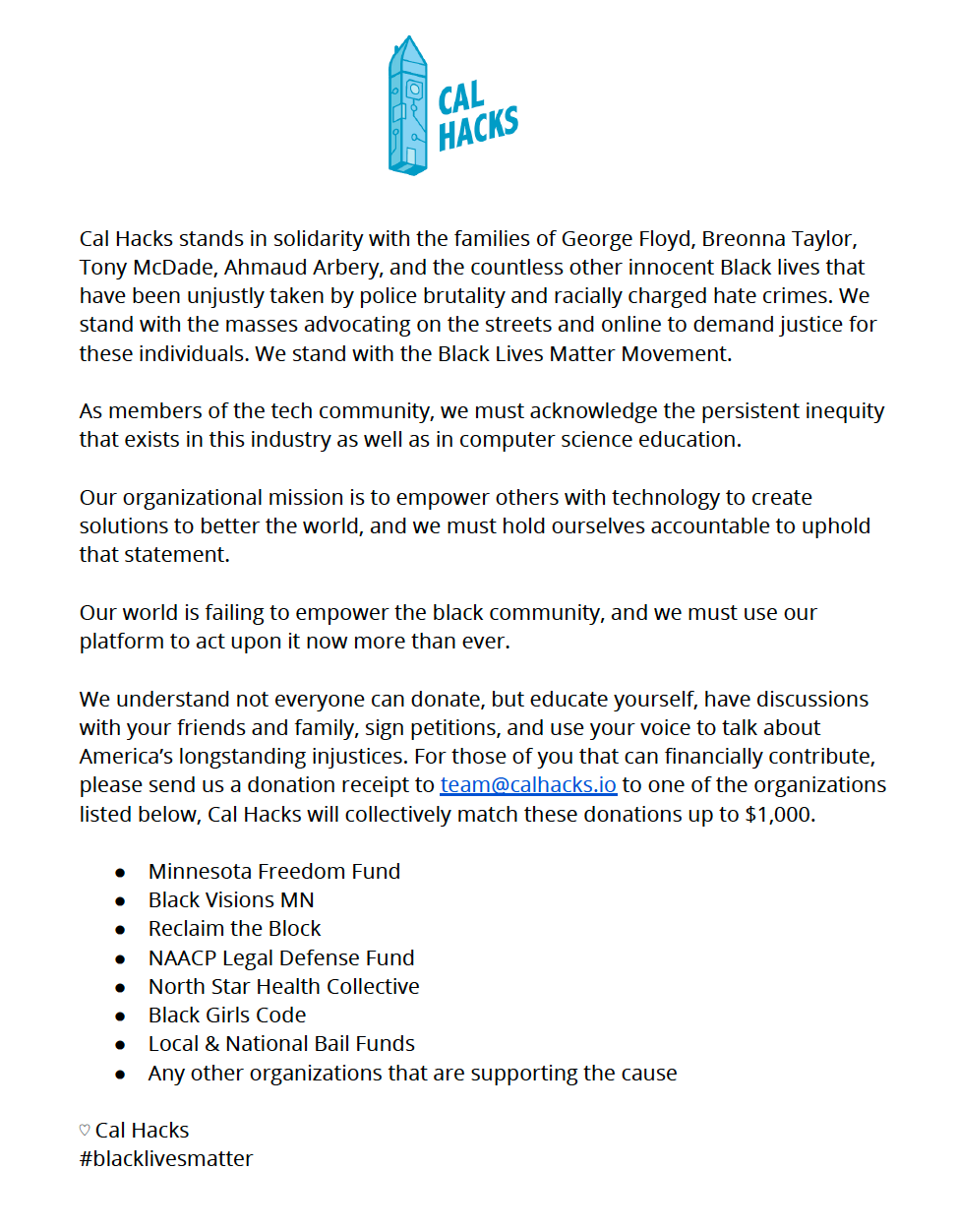 CAL HACKS

Cal Hacks stands in solidarity with the families of George Floyd, Breonna Taylor, Tony McDade, Ahmaud Arbery, and the countless other innocent Black lives that have been unjustly taken by police brutality and racially charged hate crimes. We stand with the masses advocating on the streets and online to demand justice for these individuals. We stand with the Black Lives Matter Movement.

As members of the tech community, we must acknowledge the persistent inequity that exists in this industry as well as in computer science education.

Our organizational mission is to empower others with technology to create solutions to better the world, and we must hold ourselves accountable to uphold that statement.

Our world is failing to empower the black community, and we must use our platform to act upon it now more than ever.

We understand not everyone can donate, but educate yourself, have discussions with your friends and family, sign petitions, and use your voice to talk about America's longstanding injustices. For those of you that can financially contribute, please send us a donation receipt to team@calhacks.io to one of the organizations listed below, Cal Hacks will collectively match these donations up to $1,000.

- Minnesota Freedom Fund
- Black Visions MN
- Reclaim the Block
- NAACP Legal Defense Fund
- North Star Health Collective
- Black Girls Code
- Local & National Bail Funds
- Any other organizations that are supporting the cause

♡ Cal Hacks
#blacklivesmatter